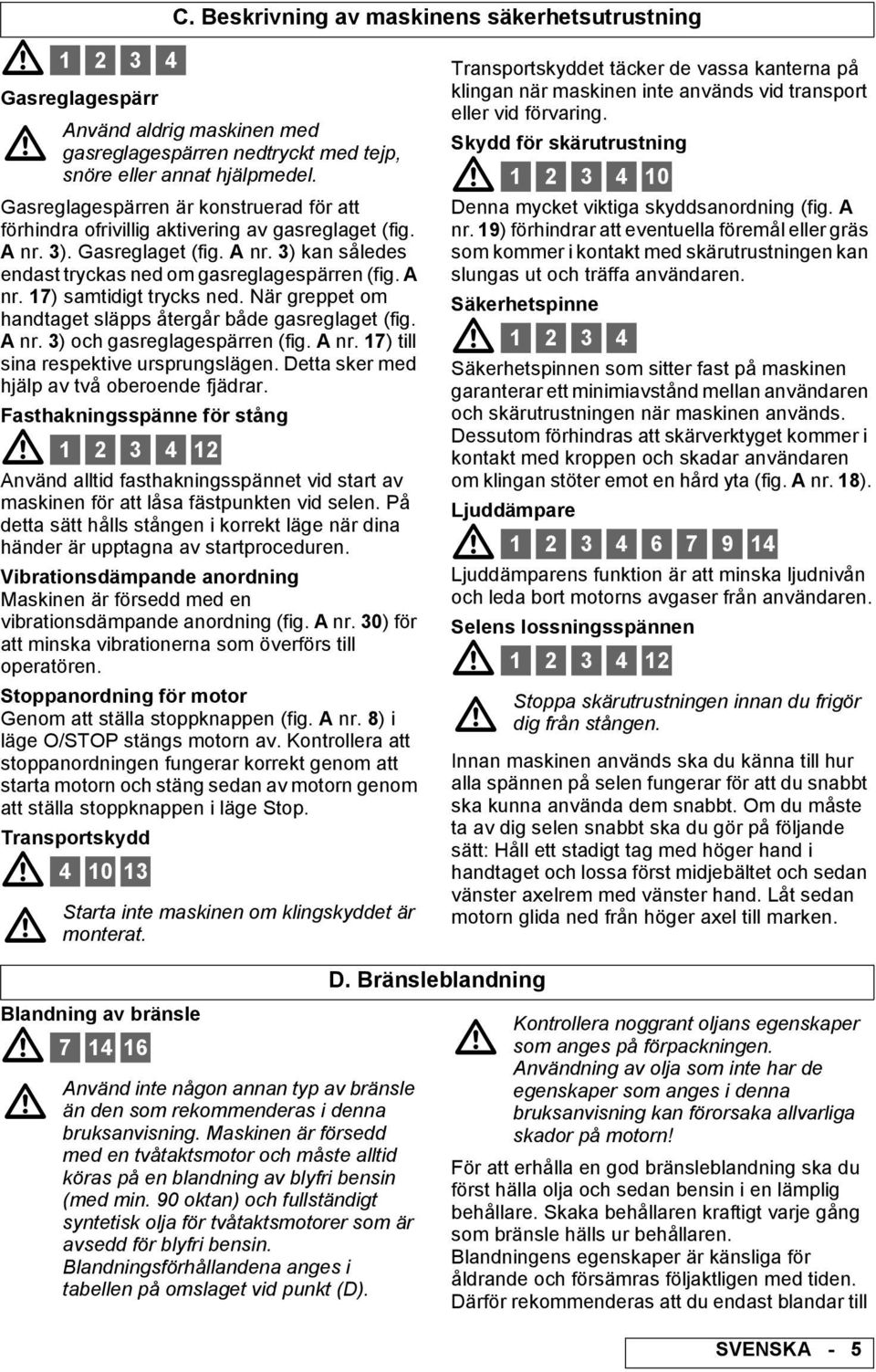 C. Beskrivning av maskinens säkerhetsutrustning

1 2 3 4

Gasreglagespärr

Använd aldrig maskinen med gasreglagespärren nedtryckt med tejp, snöre eller annat hjälpmedel.

Gasreglagespärren är konstruerad för att förhindra ofrivillig aktivering av gasreglaget (fig. A nr. 3). Gasreglaget (fig. A nr. 3) kan således endast tryckas ned om gasreglagespärren (fig. A nr. 17) samtidigt trycks ned. När greppet om handtaget släpps återgår både gasreglaget (fig. A nr. 3) och gasreglagespärren (fig. A nr. 17) till sina respektive ursprungslägen. Detta sker med hjälp av två oberoende fjädrar.

Fasthakningsspänne för stång

1 2 3 4 12

Använd alltid fasthakningsspännet vid start av maskinen för att låsa fästpunkten vid selen. På detta sätt hålls stången i korrekt läge när dina händer är upptagna av startproceduren.

Vibrationsdämpande anordning

Maskinen är försedd med en vibrationsdämpande anordning (fig. A nr. 30) för att minska vibrationerna som överförs till operatören.

Stoppanordning för motor

Genom att ställa stoppknappen (fig. A nr. 8) i läge O/STOP stängs motorn av. Kontrollera att stoppanordningen fungerar korrekt genom att starta motorn och stäng sedan av motorn genom att ställa stoppknappen i läge Stop.

Transportskydd

4 10 13

Starta inte maskinen om klingskyddet är monterat.

Transportskyddet täcker de vassa kanterna på klingan när maskinen inte används vid transport eller vid förvaring.

Skydd för skärutrustning

1 2 3 4 10

Denna mycket viktiga skyddsanordning (fig. A nr. 19) förhindrar att eventuella föremål eller gräs som kommer i kontakt med skärutrustningen kan slungas ut och träffa användaren.

Säkerhetspinne

1 2 3 4

Säkerhetspinnen som sitter fast på maskinen garanterar ett minimiavstånd mellan användaren och skärutrustningen när maskinen används. Dessutom förhindras att skärverktyget kommer i kontakt med kroppen och skadar användaren om klingan stöter emot en hård yta (fig. A nr. 18).

Ljuddämpare

1 2 3 4 6 7 9 14

Ljuddämparens funktion är att minska ljudnivån och leda bort motorns avgaser från användaren.

Selens lossningsspännen

1 2 3 4 12

Stoppa skärutrustningen innan du frigör dig från stången.

Innan maskinen används ska du känna till hur alla spännen på selen fungerar för att du snabbt ska kunna använda dem snabbt. Om du måste ta av dig selen snabbt ska du gör på följande sätt: Håll ett stadigt tag med höger hand i handtaget och lossa först midjebältet och sedan vänster axelrem med vänster hand. Låt sedan motorn glida ned från höger axel till marken.

D. Bränsleblandning

Blandning av bränsle

7 14 16

Använd inte någon annan typ av bränsle än den som rekommenderas i denna bruksanvisning. Maskinen är försedd med en tvåtaktsmotor och måste alltid köras på en blandning av blyfri bensin (med min. 90 oktan) och fullständigt syntetisk olja för tvåtaktsmotorer som är avsedd för blyfri bensin. Blandningsförhållandena anges i tabellen på omslaget vid punkt (D).

Kontrollera noggrant oljans egenskaper som anges på förpackningen. Användning av olja som inte har de egenskaper som anges i denna bruksanvisning kan förorsaka allvarliga skador på motorn!

För att erhålla en god bränsleblandning ska du först hälla olja och sedan bensin i en lämplig behållare. Skaka behållaren kraftigt varje gång som bränsle hälls ur behållaren.

Blandningens egenskaper är känsliga för åldrande och försämras följaktligen med tiden. Därför rekommenderas att du endast blandar till

SVENSKA - 5